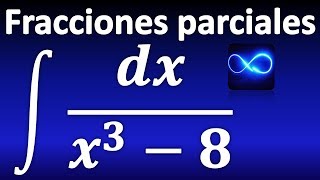 Fracciones parciales

$\int \frac{dx}{x^3 - 8}$